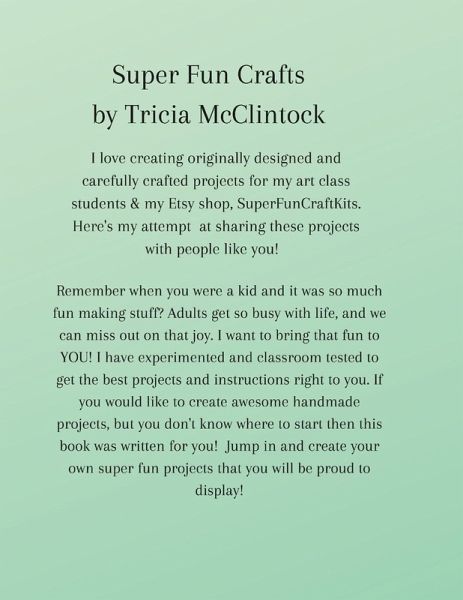 Super Fun Crafts
by Tricia McClintock

I love creating originally designed and carefully crafted projects for my art class students & my Etsy shop, SuperFunCraftKits. Here's my attempt at sharing these projects with people like you!

Remember when you were a kid and it was so much fun making stuff? Adults get so busy with life, and we can miss out on that joy. I want to bring that fun to YOU! I have experimented and classroom tested to get the best projects and instructions right to you. If you would like to create awesome handmade projects, but you don't know where to start then this book was written for you! Jump in and create your own super fun projects that you will be proud to display!